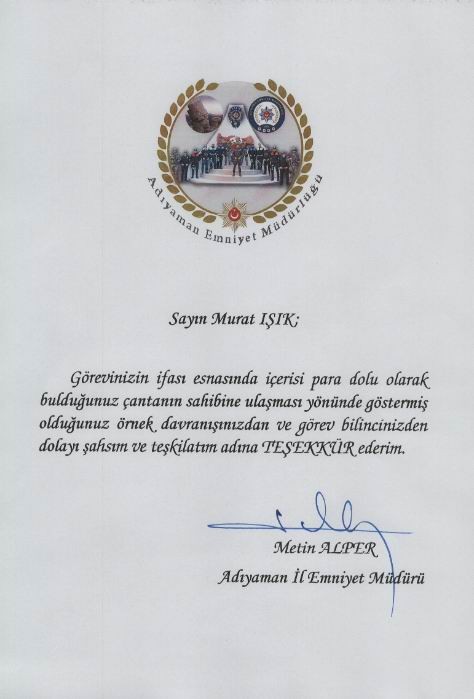 Adıyaman Emniyet Müdürlüğü

Sayın Murat IŞIK;

Görevinizin ifası esnasında içerisi para dolu olarak bulduğunuz çantanın sahibine ulaşması yönünde göstermiş olduğunuz örnek davranışınızdan ve görev bilincinizden dolayı şahsım ve teşkilatım adına TEŞEKKÜR ederim.

Metin ALPER
Adıyaman İl Emniyet Müdürü